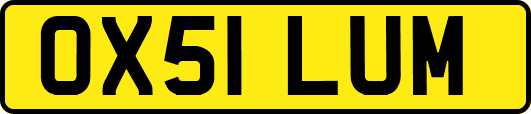 OX51 LUM